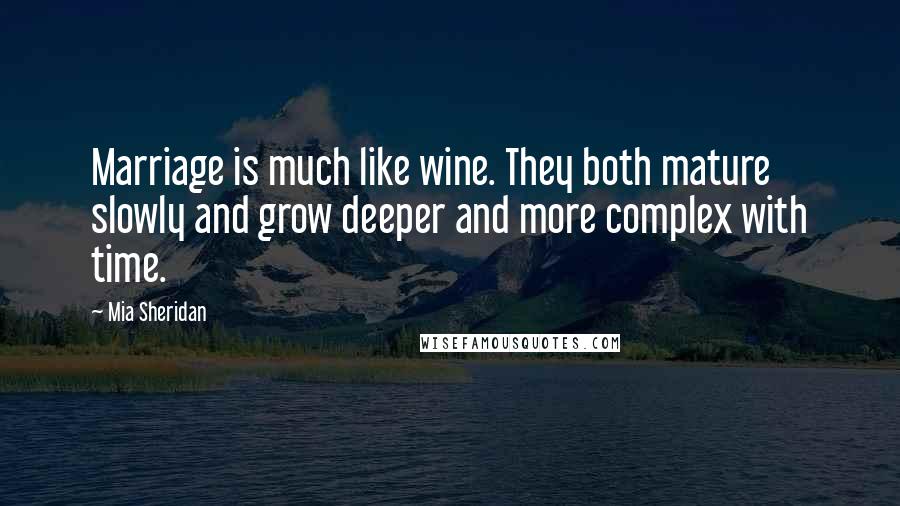 Marriage is much like wine. They both mature slowly and grow deeper and more complex with time.

— Mia Sheridan

WISEFAMOUSQUOTES.COM